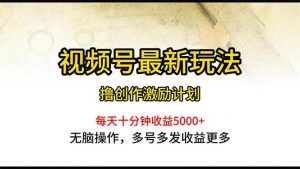 视频号最新玩法

撸创作激励计划

每天十分钟收益5000+

无脑操作，多号多发收益更多